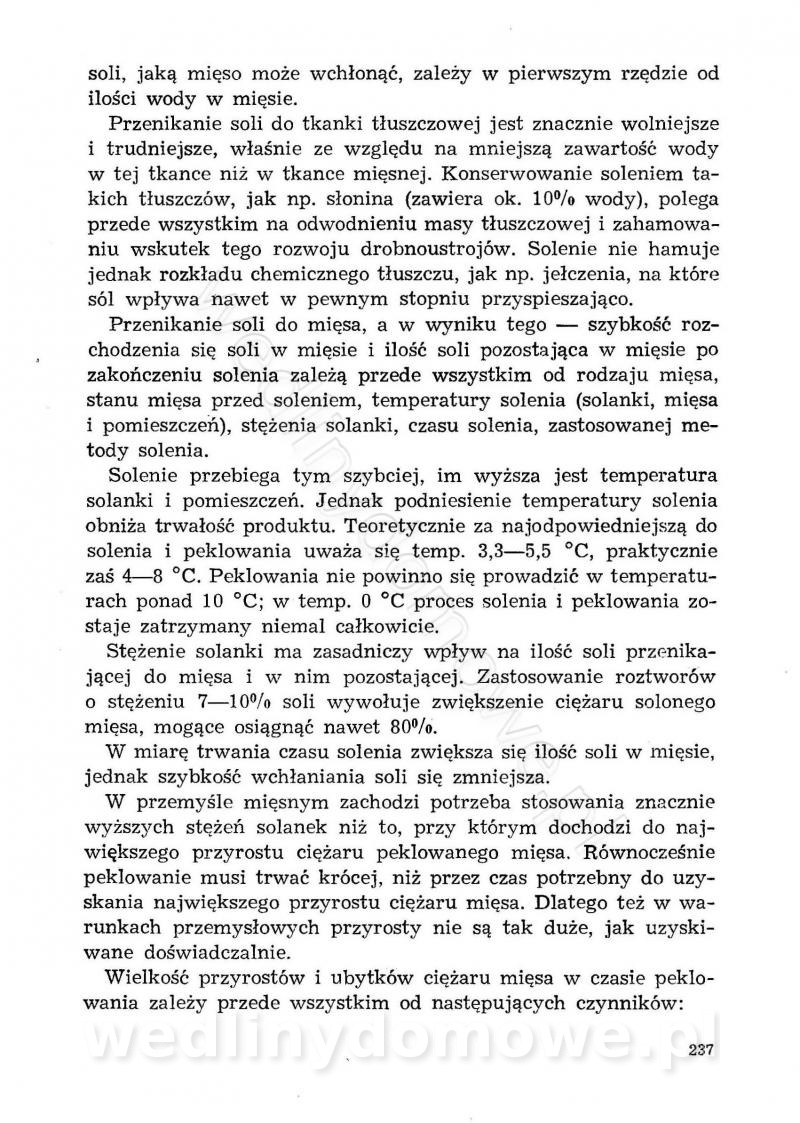 soli, jaką mięso może wchłonąć, zależy w pierwszym rzędzie od ilości wody w mięsie.

Przenikanie soli do tkanki tłuszczowej jest znacznie wolniejsze i trudniejsze, właśnie ze względu na mniejszą zawartość wody w tej tkance niż w tkance mięsnej. Konserwowanie soleniem takich tłuszczów, jak np. słonina (zawiera ok. 10% wody), polega przede wszystkim na odwodnieniu masy tłuszczowej i zahamowaniu wskutek tego rozwoju drobnoustrojów. Solenie nie hamuje jednak rozkładu chemicznego tłuszczu, jak np. jełczenia, na które sól wpływa nawet w pewnym stopniu przyspieszająco.

Przenikanie soli do mięsa, a w wyniku tego — szybkość rozchodzenia się soli w mięsie i ilość soli pozostająca w mięsie po zakończeniu solenia zależą przede wszystkim od rodzaju mięsa, stanu mięsa przed soleniem, temperatury solenia (solanki, mięsa i pomieszczeń), stężenia solanki, czasu solenia, zastosowanej metody solenia.

Solenie przebiega tym szybciej, im wyższa jest temperatura solanki i pomieszczeń. Jednak podniesienie temperatury solenia obniża trwałość produktu. Teoretycznie za najodpowiedniejszą do solenia i peklowania uważa się temp. 3,3—5,5 °C, praktycznie zaś 4—8 °C. Peklowania nie powinno się prowadzić w temperaturach ponad 10 °C; w temp. 0 °C proces solenia i peklowania zostaje zatrzymany niemal całkowicie.

Stężenie solanki ma zasadniczy wpływ na ilość soli przenikającej do mięsa i w nim pozostającej. Zastosowanie roztworów o stężeniu 7—10% soli wywołuje zwiększenie ciężaru solonego mięsa, mogące osiągnąć nawet 80%.

W miarę trwania czasu solenia zwiększa się ilość soli w mięsie, jednak szybkość wchłaniania soli się zmniejsza.

W przemyśle mięsnym zachodzi potrzeba stosowania znacznie wyższych stężeń solanek niż to, przy którym dochodzi do największego przyrostu ciężaru peklowanego mięsa. Równocześnie peklowanie musi trwać krócej, niż przez czas potrzebny do uzyskania największego przyrostu ciężaru mięsa. Dlatego też w warunkach przemysłowych przyrosty nie są tak duże, jak uzyskiwane doświadczalnie.

Wielkość przyrostów i ubytków ciężaru mięsa w czasie peklowania zależy przede wszystkim od następujących czynników:

wedlinydomowe.pl

237